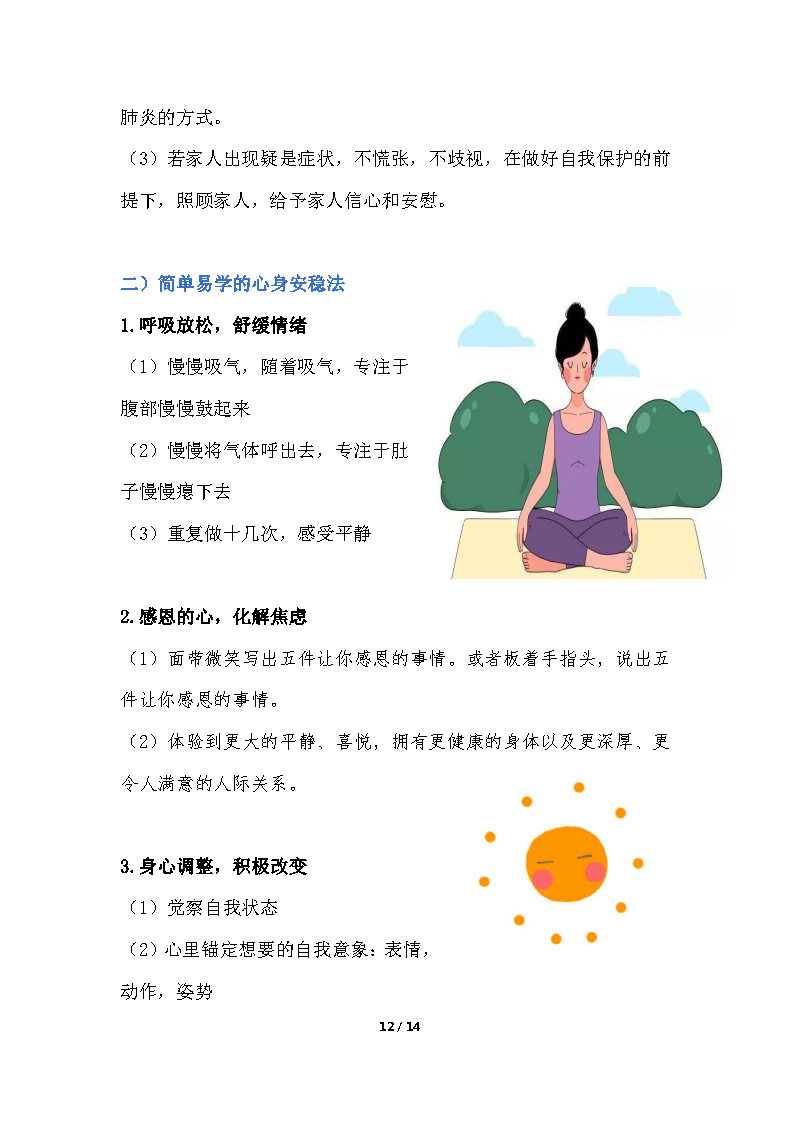 肺炎的方式。

（3）若家人出现疑是症状，不慌张，不歧视，在做好自我保护的前提下，照顾家人，给予家人信心和安慰。

二）简单易学的心身安稳法

1.呼吸放松，舒缓情绪

（1）慢慢吸气，随着吸气，专注于腹部慢慢鼓起来

（2）慢慢将气体呼出去，专注于肚子慢慢瘪下去

（3）重复做十几次，感受平静

2.感恩的心，化解焦虑

（1）面带微笑写出五件让你感恩的事情。或者板着手指头，说出五件让你感恩的事情。

（2）体验到更大的平静、喜悦，拥有更健康的身体以及更深厚、更令人满意的人际关系。

3.身心调整，积极改变

（1）觉察自我状态

（2）心里锚定想要的自我意象：表情，动作，姿势

12 / 14